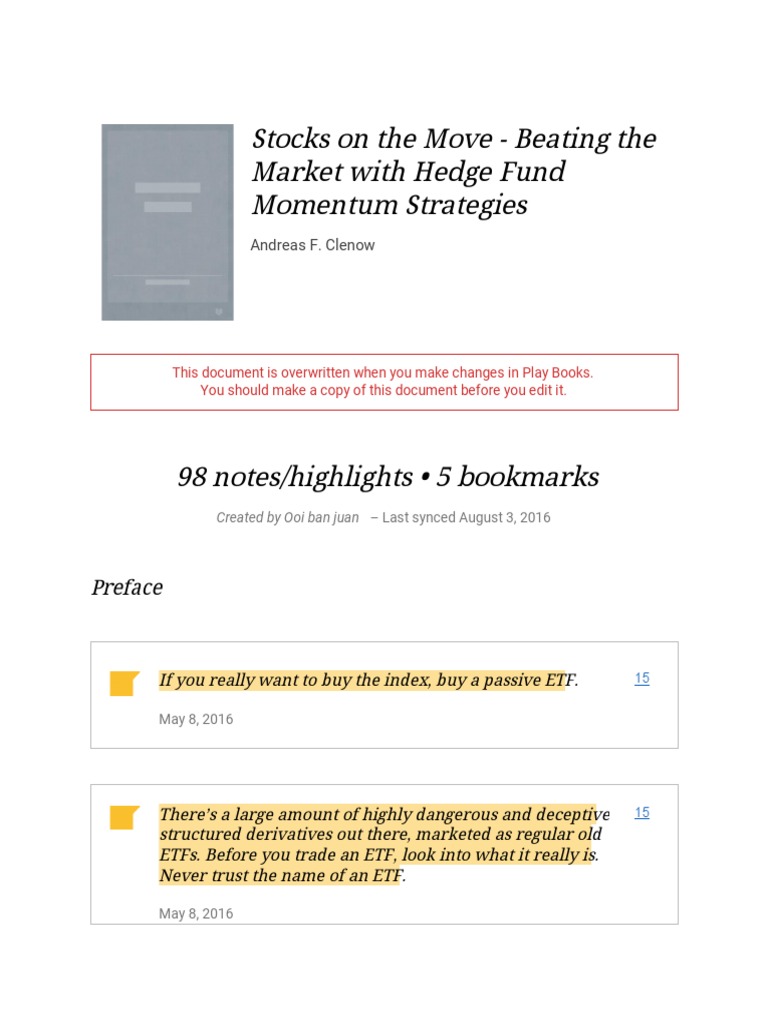 Stocks on the Move - Beating the Market with Hedge Fund Momentum Strategies

Andreas F. Clenow

This document is overwritten when you make changes in Play Books.
You should make a copy of this document before you edit it.

98 notes/highlights • 5 bookmarks

Created by Ooi ban juan – Last synced August 3, 2016

Preface

If you really want to buy the index, buy a passive ETF.

15

May 8, 2016

There's a large amount of highly dangerous and deceptive structured derivatives out there, marketed as regular old ETFs. Before you trade an ETF, look into what it really is. Never trust the name of an ETF.

15

May 8, 2016